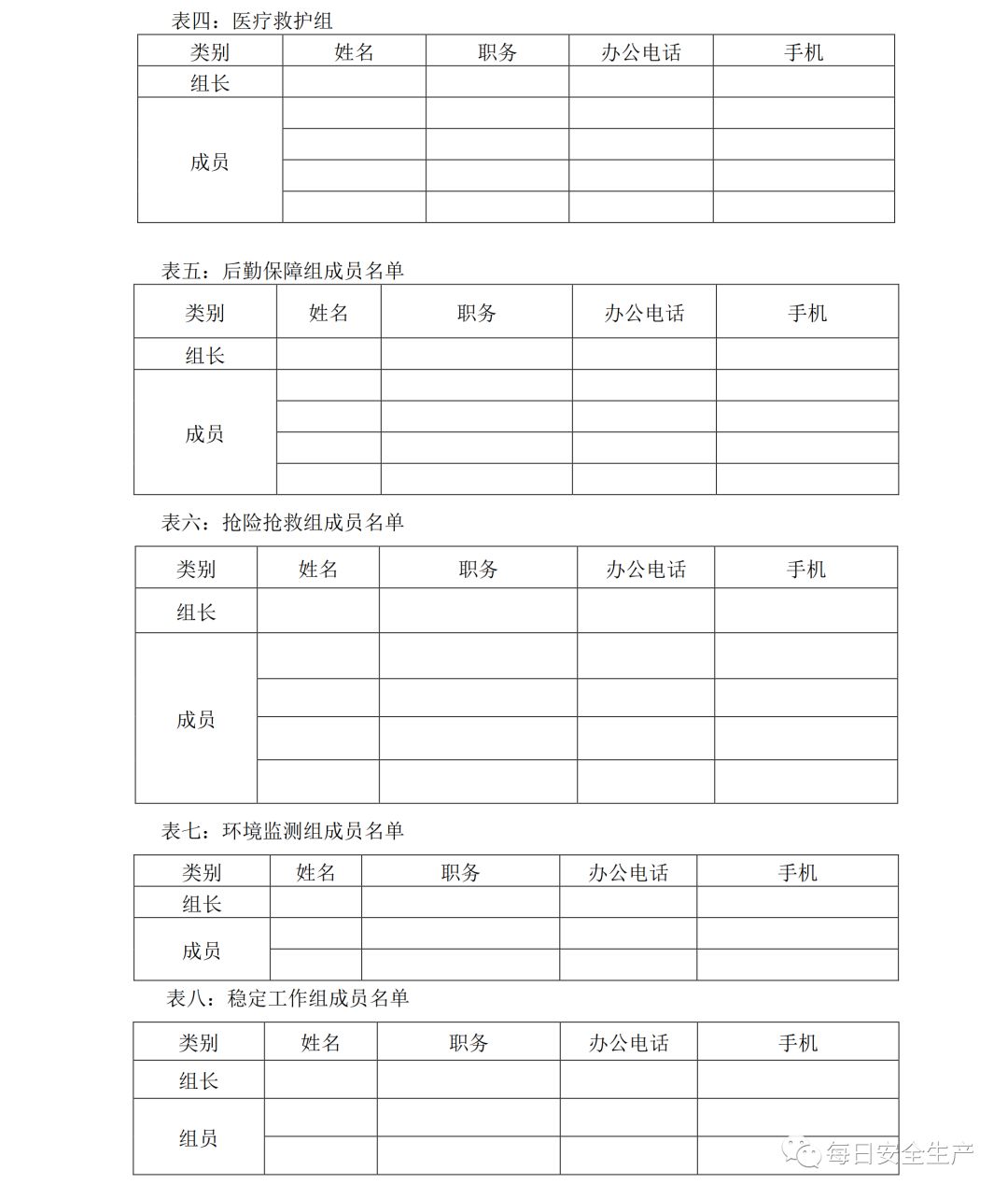 表四：医疗救护组

| 类别 | 姓名 | 职务 | 办公电话 | 手机 |
|---|---|---|---|---|
| 组长 | | | | |
| 成员 | | | | |
| | | | | |
| | | | | |
| | | | | |

表五：后勤保障组成员名单

| 类别 | 姓名 | 职务 | 办公电话 | 手机 |
|---|---|---|---|---|
| 组长 | | | | |
| 成员 | | | | |
| | | | | |
| | | | | |
| | | | | |

表六：抢险抢救组成员名单

| 类别 | 姓名 | 职务 | 办公电话 | 手机 |
|---|---|---|---|---|
| 组长 | | | | |
| 成员 | | | | |
| | | | | |
| | | | | |
| | | | | |

表七：环境监测组成员名单

| 类别 | 姓名 | 职务 | 办公电话 | 手机 |
|---|---|---|---|---|
| 组长 | | | | |
| 成员 | | | | |
| | | | | |

表八：稳定工作组成员名单

| 类别 | 姓名 | 职务 | 办公电话 | 手机 |
|---|---|---|---|---|
| 组长 | | | | |
| 组员 | | | | |
| | | | | |

每日安全生产